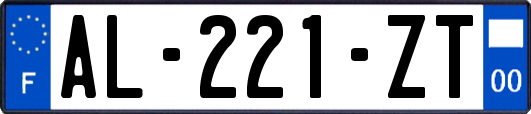 F
AL-221-ZT
00